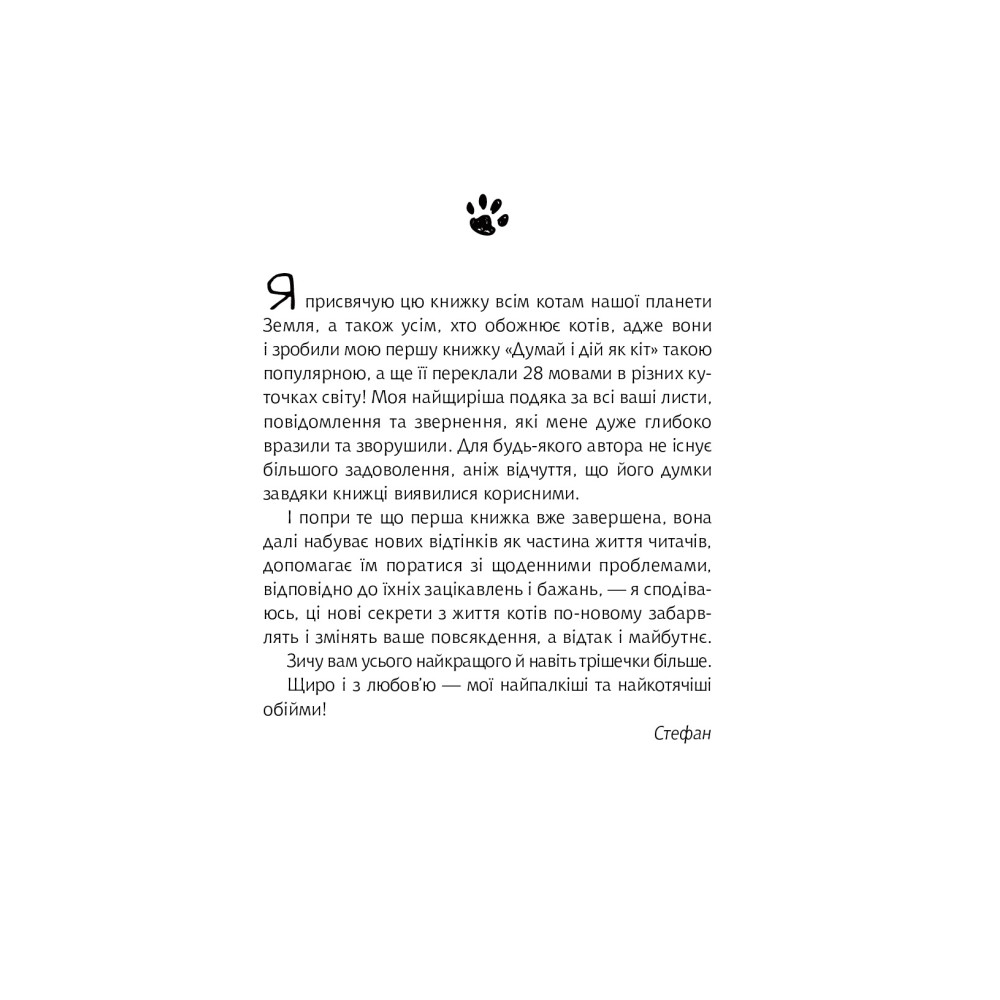 Я присвячую цю книжку всім котам нашої планети Земля, а також усім, хто обожнює котів, адже вони і зробили мою першу книжку «Думай і дій як кіт» такою популярною, а ще її переклали 28 мовами в різних куточках світу! Моя найщиріша подяка за всі ваші листи, повідомлення та звернення, які мене дуже глибоко вразили та зворушили. Для будь-якого автора не існує більшого задоволення, аніж відчуття, що його думки завдяки книжці виявилися корисними.

І попри те що перша книжка вже завершена, вона далі набуває нових відтінків як частина життя читачів, допомагає їм поратися зі щоденними проблемами, відповідно до їхніх зацікавлень і бажань, — я сподіваюсь, ці нові секрети з життя котів по-новому забарвлять і змінять ваше повсякдення, а відтак і майбутнє.

Зичу вам усього найкращого й навіть трішечки більше.

Щиро і з любов'ю — мої найпалкіші та найкотячіші обійми!

Стефан